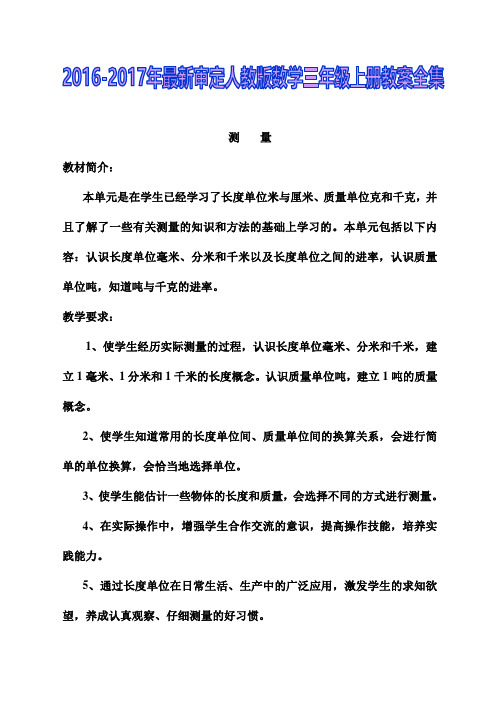 2016-2017年最新审定人教版数学三年级上册教案全集

测　量

教材简介：

本单元是在学生已经学习了长度单位米与厘米、质量单位克和千克，并且了解了一些有关测量的知识和方法的基础上学习的。本单元包括以下内容：认识长度单位毫米、分米和千米以及长度单位之间的进率，认识质量单位吨，知道吨与千克的进率。

教学要求：

1、使学生经历实际测量的过程，认识长度单位毫米、分米和千米，建立1毫米、1分米和1千米的长度概念。认识质量单位吨，建立1吨的质量概念。

2、使学生知道常用的长度单位间、质量单位间的换算关系，会进行简单的单位换算，会恰当地选择单位。

3、使学生能估计一些物体的长度和质量，会选择不同的方式进行测量。

4、在实际操作中，增强学生合作交流的意识，提高操作技能，培养实践能力。

5、通过长度单位在日常生活、生产中的广泛应用，激发学生的求知欲望，养成认真观察、仔细测量的好习惯。